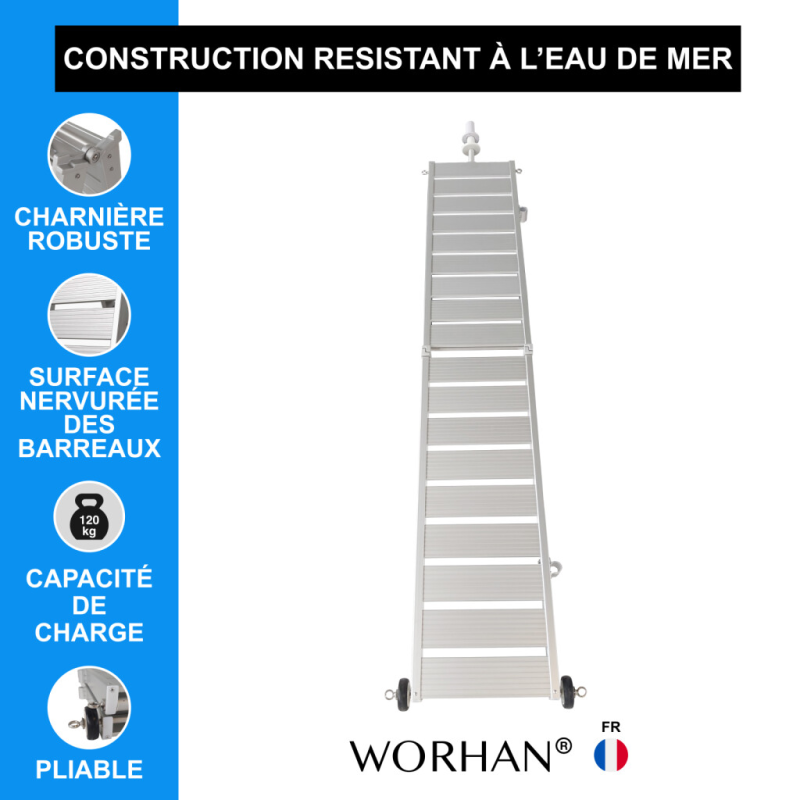 CONSTRUCTION RESISTANT À L'EAU DE MER

CHARNIÈRE ROBUSTE

SURFACE NERVURÉE DES BARREAUX

120 kg

CAPACITÉ DE CHARGE

PLIABLE

WORHAN®

FR